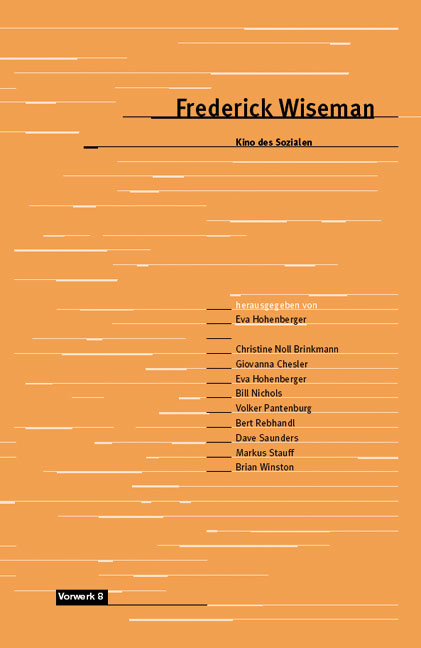 Frederick Wiseman

Kino des Sozialen

herausgegeben von
Eva Hohenberger

Christine Noll Brinkmann
Giovanna Chesler
Eva Hohenberger
Bill Nichols
Volker Pantenburg
Bert Rebhandl
Dave Saunders
Markus Stauff
Brian Winston

Vorwerk 8